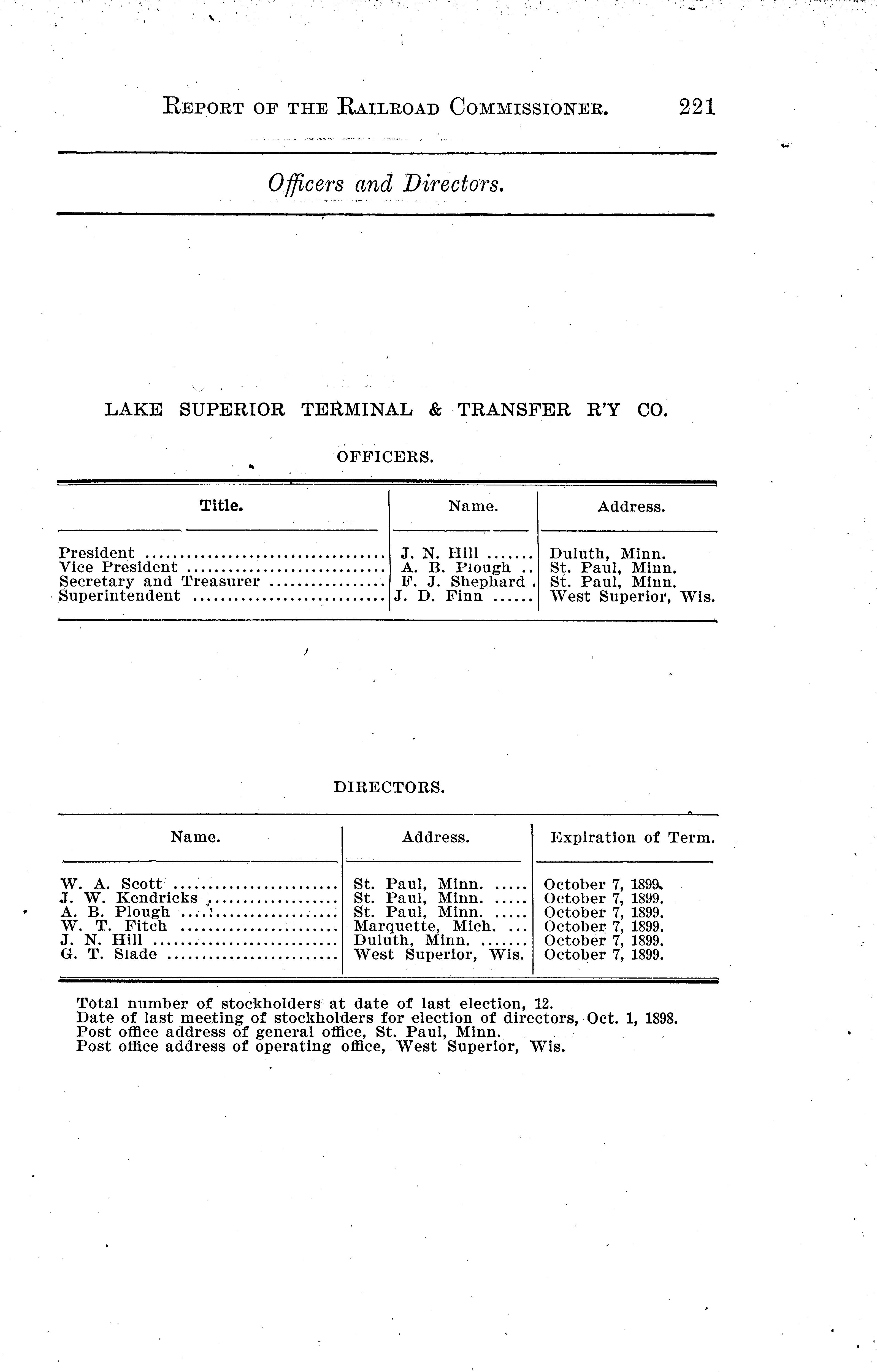 REPORT OF THE RAILROAD COMMISSIONER. 221

Officers and Directors.

LAKE SUPERIOR TERMINAL & TRANSFER R'Y CO.

OFFICERS.

| Title. | Name. | Address. |
|---|---|---|
| President | J. N. Hill | Duluth, Minn. |
| Vice President | A. B. Plough | St. Paul, Minn. |
| Secretary and Treasurer | F. J. Shephard | St. Paul, Minn. |
| Superintendent | J. D. Finn | West Superior, Wis. |

DIRECTORS.

| Name. | Address. | Expiration of Term. |
|---|---|---|
| W. A. Scott | St. Paul, Minn. | October 7, 1899. |
| J. W. Kendricks | St. Paul, Minn. | October 7, 1899. |
| A. B. Plough | St. Paul, Minn. | October 7, 1899. |
| W. T. Fitch | Marquette, Mich. | October 7, 1899. |
| J. N. Hill | Duluth, Minn. | October 7, 1899. |
| G. T. Slade | West Superior, Wis. | October 7, 1899. |

Total number of stockholders at date of last election, 12.
Date of last meeting of stockholders for election of directors, Oct. 1, 1898.
Post office address of general office, St. Paul, Minn.
Post office address of operating office, West Superior, Wis.